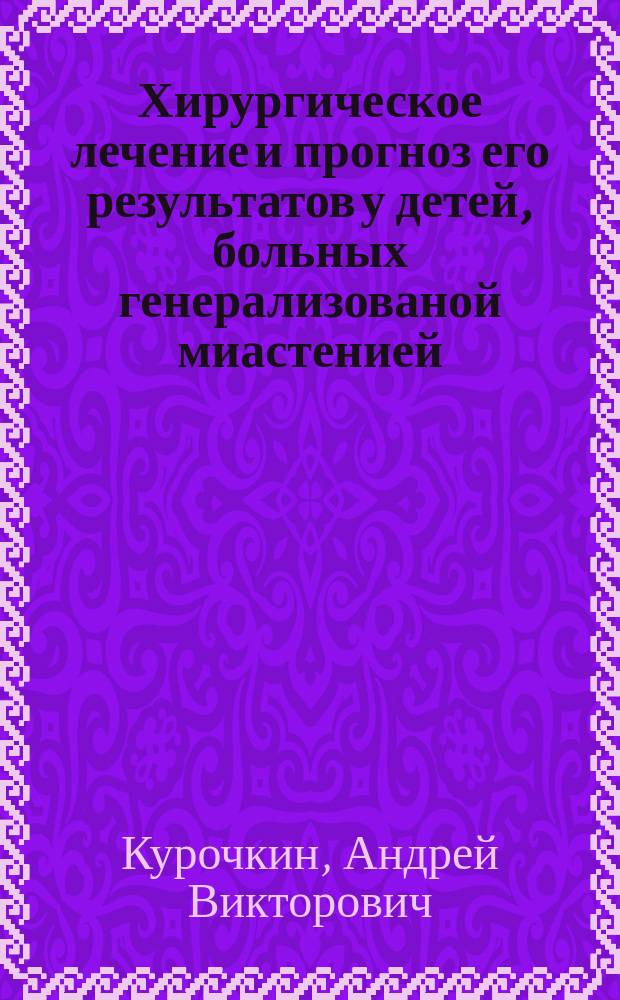 Хирургическое лечение и прогноз его результатов у детей, больных генерализованой миастенией

Курочкин, Андрей Викторович